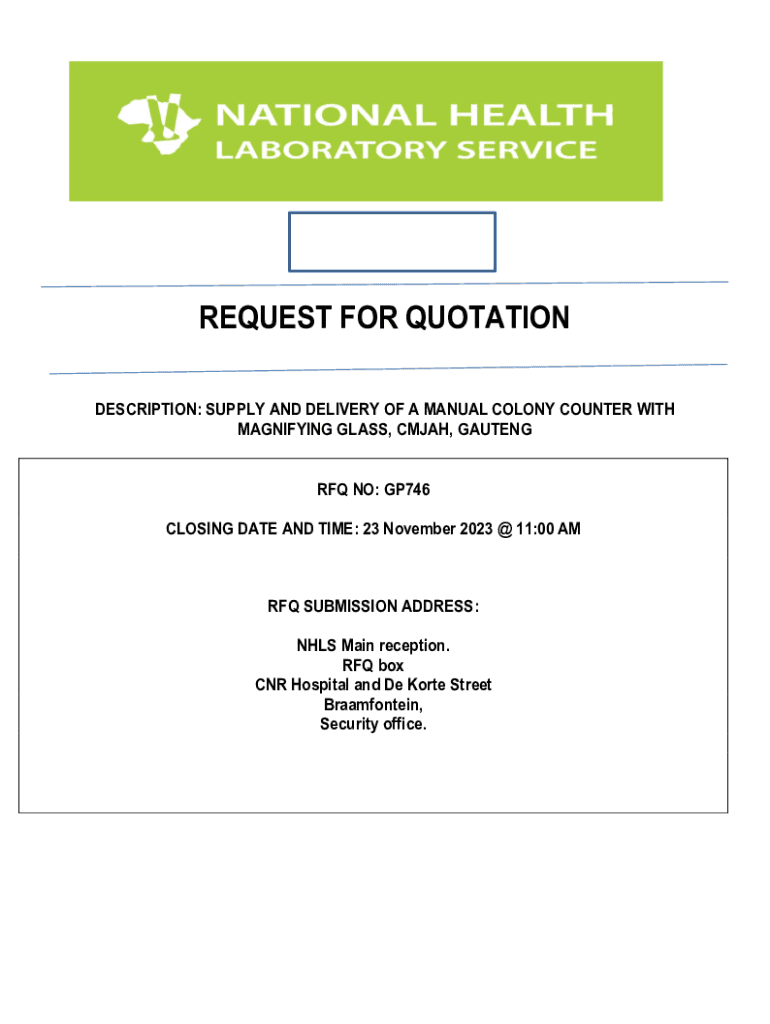 NATIONAL HEALTH
LABORATORY SERVICE

REQUEST FOR QUOTATION

DESCRIPTION: SUPPLY AND DELIVERY OF A MANUAL COLONY COUNTER WITH MAGNIFYING GLASS, CMJAH, GAUTENG

RFQ NO: GP746

CLOSING DATE AND TIME: 23 November 2023 @ 11:00 AM

RFQ SUBMISSION ADDRESS:

NHLS Main reception.
RFQ box
CNR Hospital and De Korte Street
Braamfontein,
Security office.